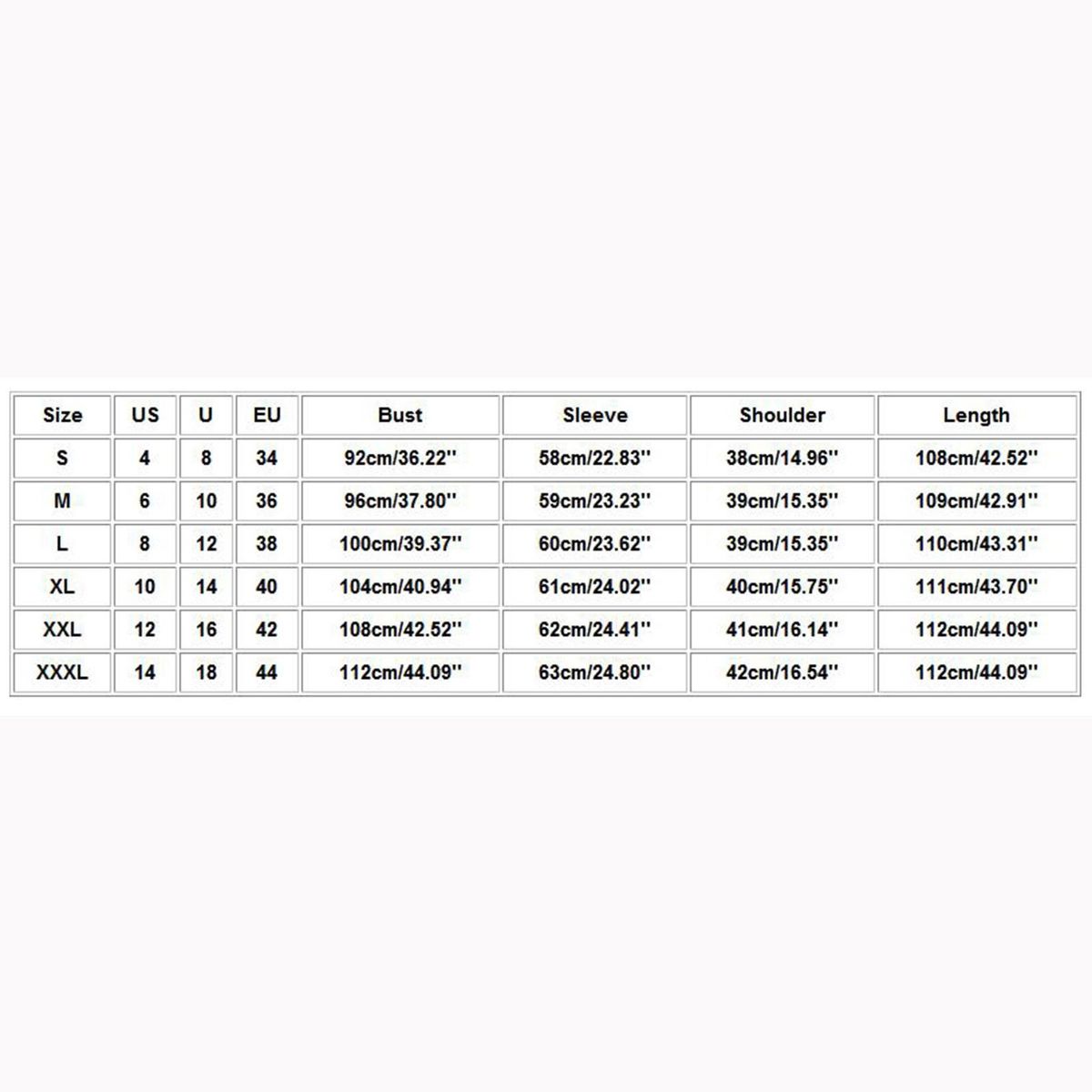 | Size | US | U | EU | Bust | Sleeve | Shoulder | Length |
|---|---|---|---|---|---|---|---|
| S | 4 | 8 | 34 | 92cm/36.22'' | 58cm/22.83'' | 38cm/14.96'' | 108cm/42.52'' |
| M | 6 | 10 | 36 | 96cm/37.80'' | 59cm/23.23'' | 39cm/15.35'' | 109cm/42.91'' |
| L | 8 | 12 | 38 | 100cm/39.37'' | 60cm/23.62'' | 39cm/15.35'' | 110cm/43.31'' |
| XL | 10 | 14 | 40 | 104cm/40.94'' | 61cm/24.02'' | 40cm/15.75'' | 111cm/43.70'' |
| XXL | 12 | 16 | 42 | 108cm/42.52'' | 62cm/24.41'' | 41cm/16.14'' | 112cm/44.09'' |
| XXXL | 14 | 18 | 44 | 112cm/44.09'' | 63cm/24.80'' | 42cm/16.54'' | 112cm/44.09'' |